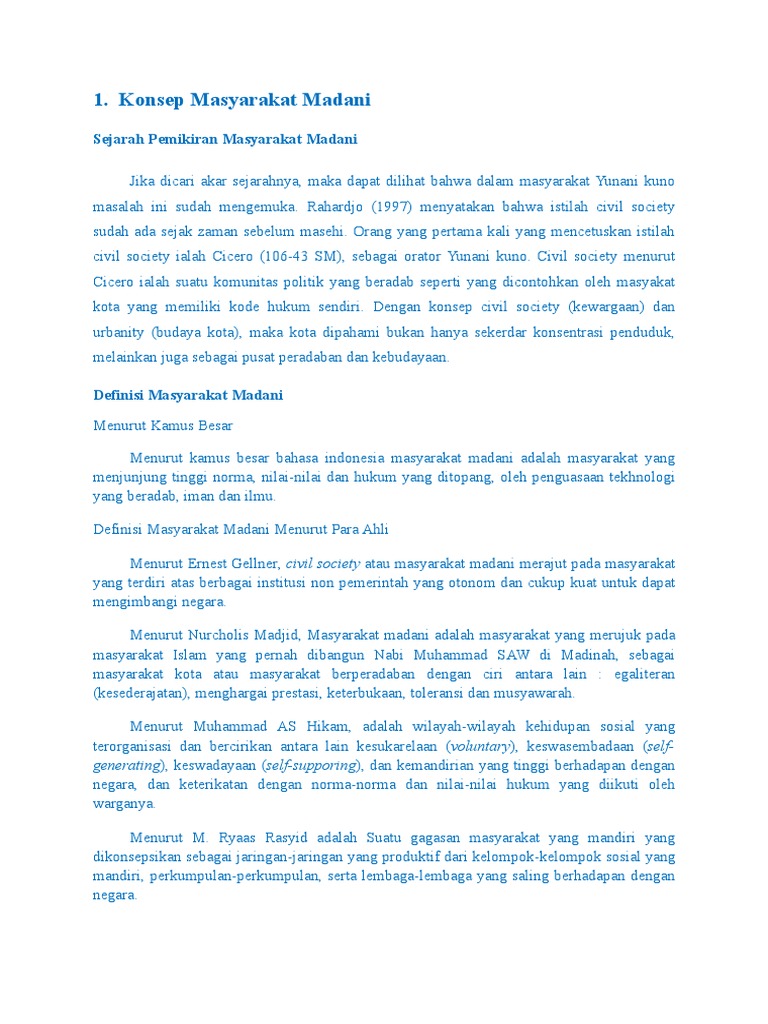 1. Konsep Masyarakat Madani

Sejarah Pemikiran Masyarakat Madani

Jika dicari akar sejarahnya, maka dapat dilihat bahwa dalam masyarakat Yunani kuno masalah ini sudah mengemuka. Rahardjo (1997) menyatakan bahwa istilah civil society sudah ada sejak zaman sebelum masehi. Orang yang pertama kali yang mencetuskan istilah civil society ialah Cicero (106-43 SM), sebagai orator Yunani kuno. Civil society menurut Cicero ialah suatu komunitas politik yang beradab seperti yang dicontohkan oleh masyakat kota yang memiliki kode hukum sendiri. Dengan konsep civil society (kewargaan) dan urbanity (budaya kota), maka kota dipahami bukan hanya sekerdar konsentrasi penduduk, melainkan juga sebagai pusat peradaban dan kebudayaan.

Definisi Masyarakat Madani

Menurut Kamus Besar

Menurut kamus besar bahasa indonesia masyarakat madani adalah masyarakat yang menjunjung tinggi norma, nilai-nilai dan hukum yang ditopang, oleh penguasaan tekhnologi yang beradab, iman dan ilmu.

Definisi Masyarakat Madani Menurut Para Ahli

Menurut Ernest Gellner, civil society atau masyarakat madani merajut pada masyarakat yang terdiri atas berbagai institusi non pemerintah yang otonom dan cukup kuat untuk dapat mengimbangi negara.

Menurut Nurcholis Madjid, Masyarakat madani adalah masyarakat yang merujuk pada masyarakat Islam yang pernah dibangun Nabi Muhammad SAW di Madinah, sebagai masyarakat kota atau masyarakat berperadaban dengan ciri antara lain : egaliteran (kesederajatan), menghargai prestasi, keterbukaan, toleransi dan musyawarah.

Menurut Muhammad AS Hikam, adalah wilayah-wilayah kehidupan sosial yang terorganisasi dan bercirikan antara lain kesukarelaan (voluntary), keswasembadaan (self-generating), keswadayaan (self-supporing), dan kemandirian yang tinggi berhadapan dengan negara, dan keterikatan dengan norma-norma dan nilai-nilai hukum yang diikuti oleh warganya.

Menurut M. Ryaas Rasyid adalah Suatu gagasan masyarakat yang mandiri yang dikonsepsikan sebagai jaringan-jaringan yang produktif dari kelompok-kelompok sosial yang mandiri, perkumpulan-perkumpulan, serta lembaga-lembaga yang saling berhadapan dengan negara.